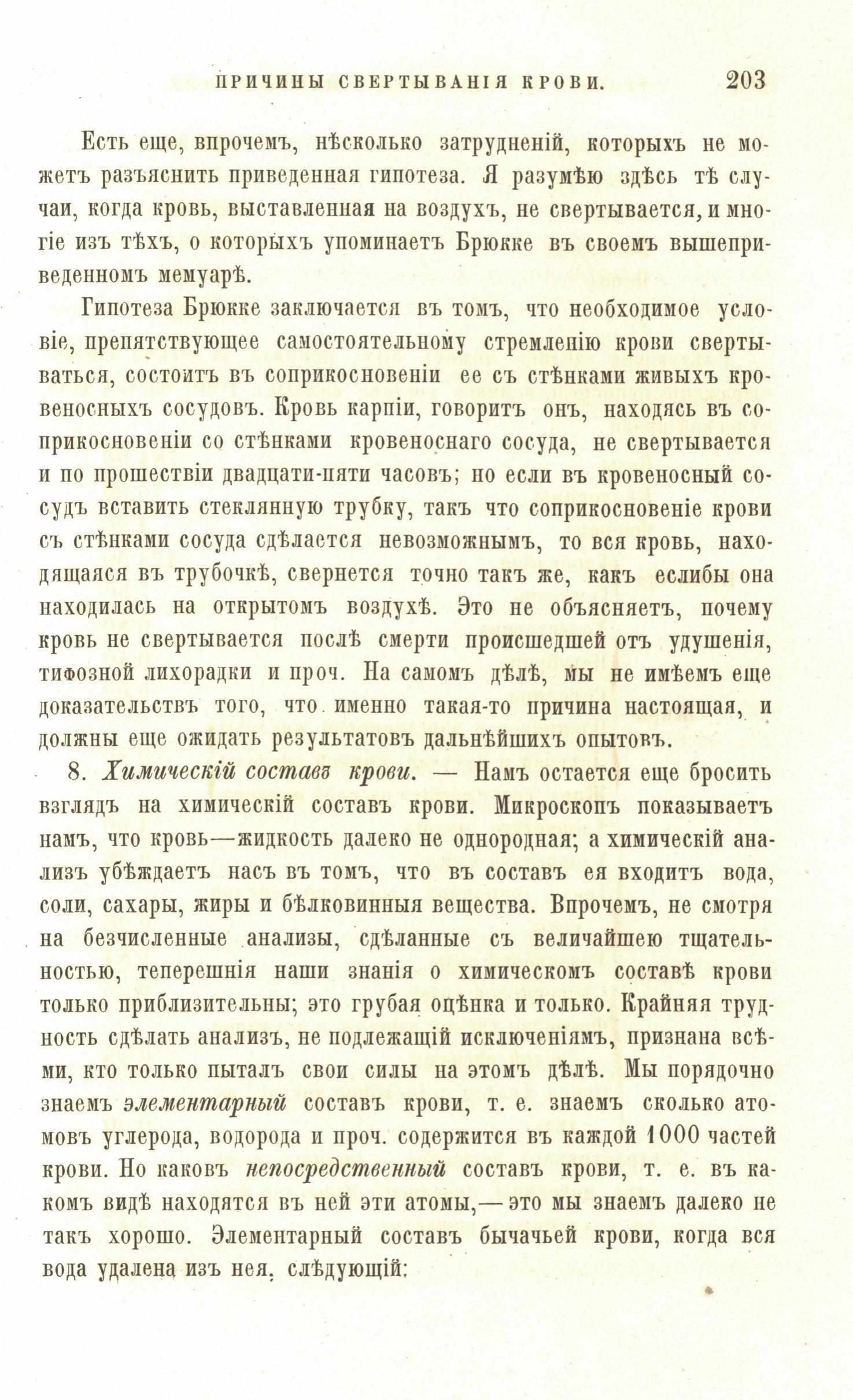 ПРИЧИНЫ СВЕРТЫВАНІЯ КРОВИ. 203

Есть еще, впрочемъ, нѣсколько затрудненій, которыхъ не можетъ разъяснить приведенная гипотеза. Я разумѣю здѣсь тѣ случаи, когда кровь, выставленная на воздухъ, не свертывается, и многіе изъ тѣхъ, о которыхъ упоминаетъ Брюкке въ своемъ вышеприведенномъ мемуарѣ.

Гипотеза Брюкке заключается въ томъ, что необходимое условіе, препятствующее самостоятельному стремленію крови свертываться, состоитъ въ соприкосновеніи ее съ стѣнками живыхъ кровеносныхъ сосудовъ. Кровь карпіи, говоритъ онъ, находясь въ соприкосновеніи со стѣнками кровеноснаго сосуда, не свертывается и по прошествіи двадцати-пяти часовъ; но если въ кровеносный сосудъ вставить стеклянную трубку, такъ что соприкосновеніе крови съ стѣнками сосуда сдѣлается невозможнымъ, то вся кровь, находящаяся въ трубочкѣ, свернется точно такъ же, какъ еслибы она находилась на открытомъ воздухѣ. Это не объясняетъ, почему кровь не свертывается послѣ смерти происшедшей отъ удушенія, тифозной лихорадки и проч. На самомъ дѣлѣ, мы не имѣемъ еще доказательствъ того, что именно такая-то причина настоящая, и должны еще ожидать результатовъ дальнѣйшихъ опытовъ.

8. Химическій составъ крови. — Намъ остается еще бросить взглядъ на химическій составъ крови. Микроскопъ показываетъ намъ, что кровь—жидкость далеко не однородная; а химическій анализъ убѣждаетъ насъ въ томъ, что въ составъ ея входитъ вода, соли, сахары, жиры и бѣлковинныя вещества. Впрочемъ, не смотря на безчисленные анализы, сдѣланные съ величайшею тщательностью, теперешнія наши знанія о химическомъ составѣ крови только приблизительны; это грубая оцѣнка и только. Крайняя трудность сдѣлать анализъ, не подлежащій исключеніямъ, признана всѣми, кто только пыталъ свои силы на этомъ дѣлѣ. Мы порядочно знаемъ элементарный составъ крови, т. е. знаемъ сколько атомовъ углерода, водорода и проч. содержится въ каждой 1000 частей крови. Но каковъ непосредственный составъ крови, т. е. въ какомъ видѣ находятся въ ней эти атомы,— это мы знаемъ далеко не такъ хорошо. Элементарный составъ бычачьей крови, когда вся вода удалена изъ нея, слѣдующій: